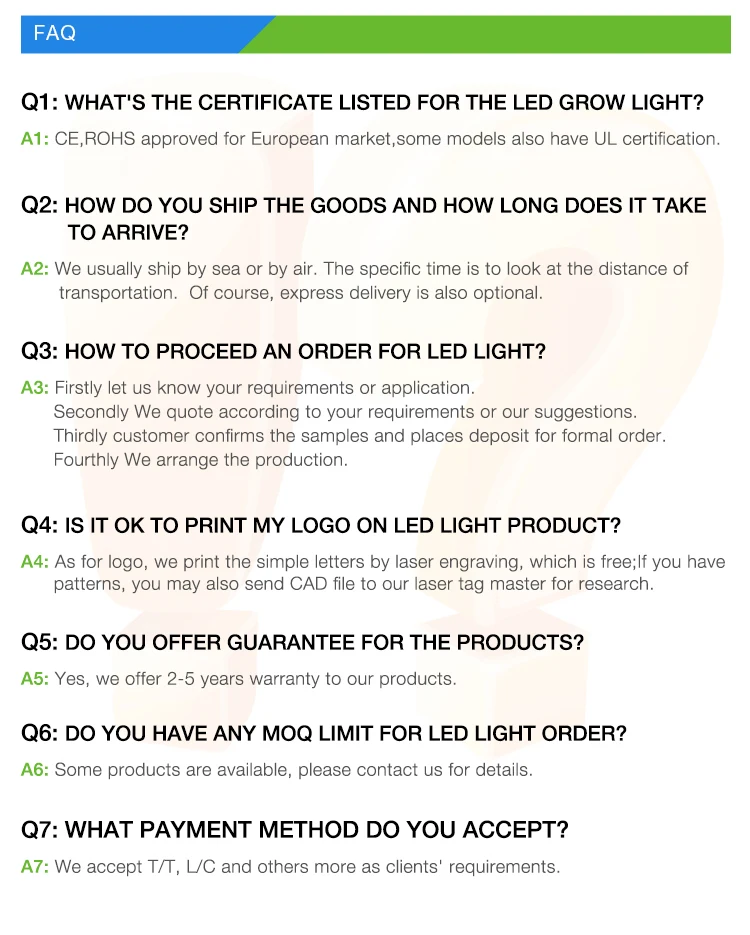 FAQ

Q1: WHAT'S THE CERTIFICATE LISTED FOR THE LED GROW LIGHT?

A1: CE,ROHS approved for European market,some models also have UL certification.

Q2: HOW DO YOU SHIP THE GOODS AND HOW LONG DOES IT TAKE TO ARRIVE?

A2: We usually ship by sea or by air. The specific time is to look at the distance of transportation. Of course, express delivery is also optional.

Q3: HOW TO PROCEED AN ORDER FOR LED LIGHT?

A3: Firstly let us know your requirements or application.
Secondly We quote according to your requirements or our suggestions.
Thirdly customer confirms the samples and places deposit for formal order.
Fourthly We arrange the production.

Q4: IS IT OK TO PRINT MY LOGO ON LED LIGHT PRODUCT?

A4: As for logo, we print the simple letters by laser engraving, which is free;If you have patterns, you may also send CAD file to our laser tag master for research.

Q5: DO YOU OFFER GUARANTEE FOR THE PRODUCTS?

A5: Yes, we offer 2-5 years warranty to our products.

Q6: DO YOU HAVE ANY MOQ LIMIT FOR LED LIGHT ORDER?

A6: Some products are available, please contact us for details.

Q7: WHAT PAYMENT METHOD DO YOU ACCEPT?

A7: We accept T/T, L/C and others more as clients' requirements.